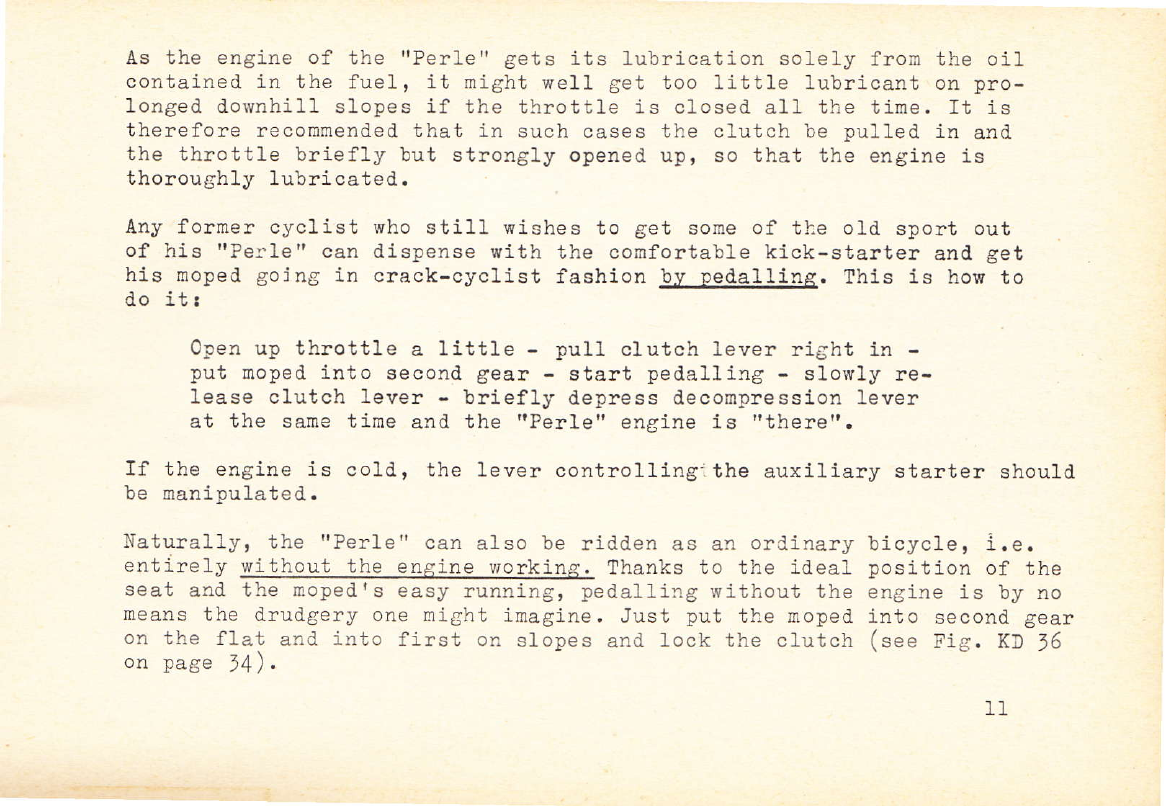 As the engine of the "Perle" gets its lubrication solely from the oil contained in the fuel, it might well get too little lubricant on prolonged downhill slopes if the throttle is closed all the time. It is therefore recommended that in such cases the clutch be pulled in and the throttle briefly but strongly opened up, so that the engine is thoroughly lubricated.

Any former cyclist who still wishes to get some of the old sport out of his "Perle" can dispense with the comfortable kick-starter and get his moped going in crack-cyclist fashion by pedalling. This is how to do it:

Open up throttle a little - pull clutch lever right in - put moped into second gear - start pedalling - slowly release clutch lever - briefly depress decompression lever at the same time and the "Perle" engine is "there".

If the engine is cold, the lever controlling the auxiliary starter should be manipulated.

Naturally, the "Perle" can also be ridden as an ordinary bicycle, i.e. entirely without the engine working. Thanks to the ideal position of the seat and the moped's easy running, pedalling without the engine is by no means the drudgery one might imagine. Just put the moped into second gear on the flat and into first on slopes and lock the clutch (see Fig. KD 36 on page 34).

11